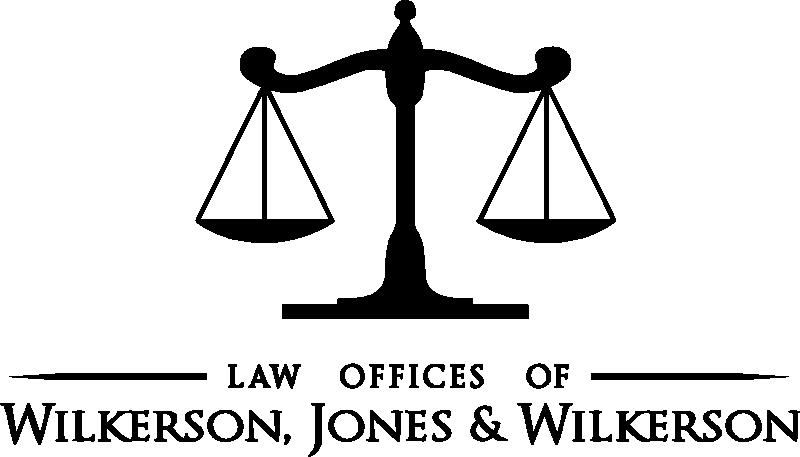 LAW OFFICES OF
WILKERSON, JONES & WILKERSON